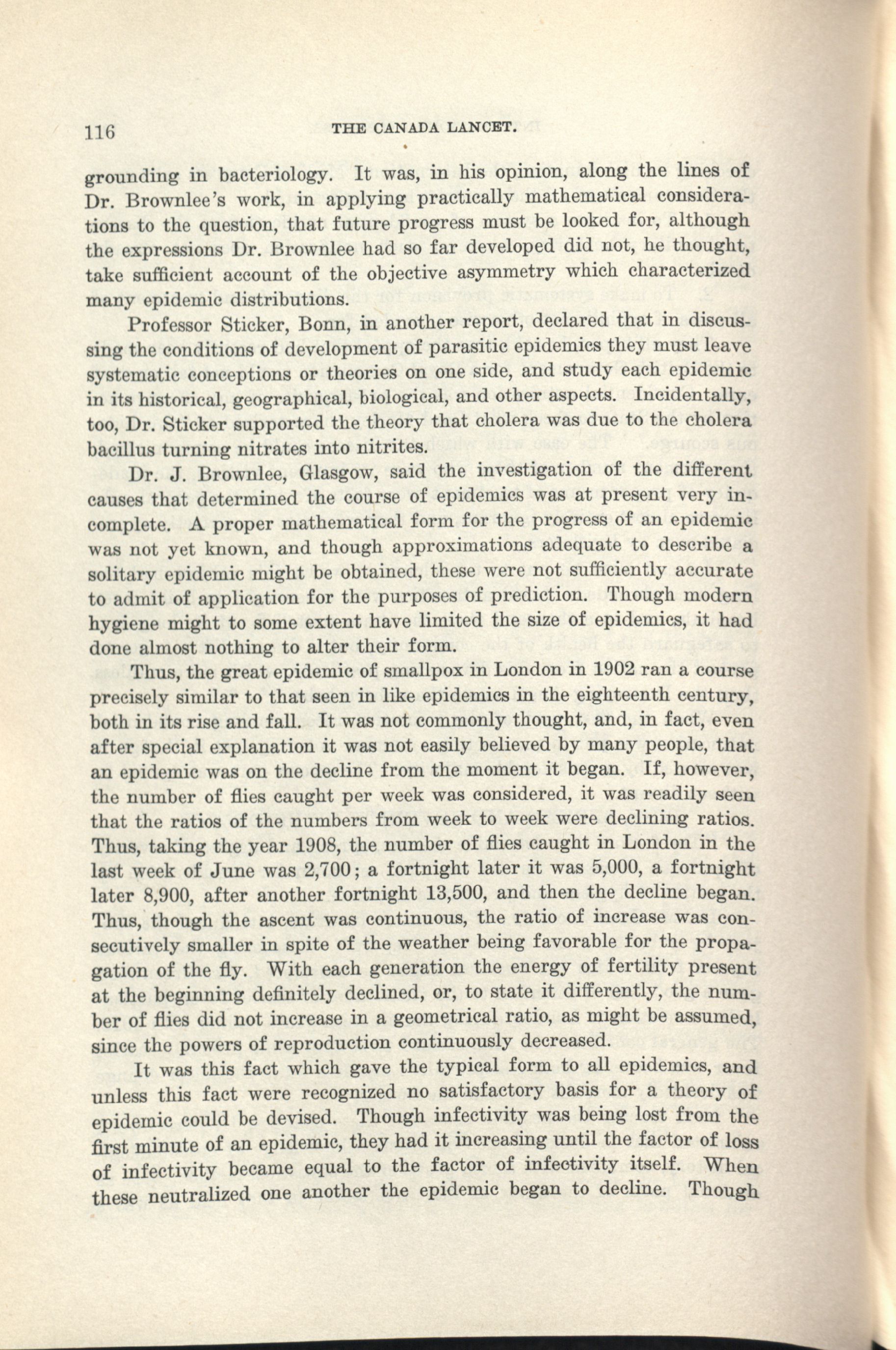 116 THE CANADA LANCET.

grounding in bacteriology. It was, in his opinion, along the lines of Dr. Brownlee's work, in applying practically mathematical considerations to the question, that future progress must be looked for, although the expressions Dr. Brownlee had so far developed did not, he thought, take sufficient account of the objective asymmetry which characterized many epidemic distributions.

Professor Sticker, Bonn, in another report, declared that in discussing the conditions of development of parasitic epidemics they must leave systematic conceptions or theories on one side, and study each epidemic in its historical, geographical, biological, and other aspects. Incidentally, too, Dr. Sticker supported the theory that cholera was due to the cholera bacillus turning nitrates into nitrites.

Dr. J. Brownlee, Glasgow, said the investigation of the different causes that determined the course of epidemics was at present very incomplete. A proper mathematical form for the progress of an epidemic was not yet known, and though approximations adequate to describe a solitary epidemic might be obtained, these were not sufficiently accurate to admit of application for the purposes of prediction. Though modern hygiene might to some extent have limited the size of epidemics, it had done almost nothing to alter their form.

Thus, the great epidemic of smallpox in London in 1902 ran a course precisely similar to that seen in like epidemics in the eighteenth century, both in its rise and fall. It was not commonly thought, and, in fact, even after special explanation it was not easily believed by many people, that an epidemic was on the decline from the moment it began. If, however, the number of flies caught per week was considered, it was readily seen that the ratios of the numbers from week to week were declining ratios. Thus, taking the year 1908, the number of flies caught in London in the last week of June was 2,700; a fortnight later it was 5,000, a fortnight later 8,900, after another fortnight 13,500, and then the decline began. Thus, though the ascent was continuous, the ratio of increase was consecutively smaller in spite of the weather being favorable for the propagation of the fly. With each generation the energy of fertility present at the beginning definitely declined, or, to state it differently, the number of flies did not increase in a geometrical ratio, as might be assumed, since the powers of reproduction continuously decreased.

It was this fact which gave the typical form to all epidemics, and unless this fact were recognized no satisfactory basis for a theory of epidemic could be devised. Though infectivity was being lost from the first minute of an epidemic, they had it increasing until the factor of loss of infectivity became equal to the factor of infectivity itself. When these neutralized one another the epidemic began to decline. Though